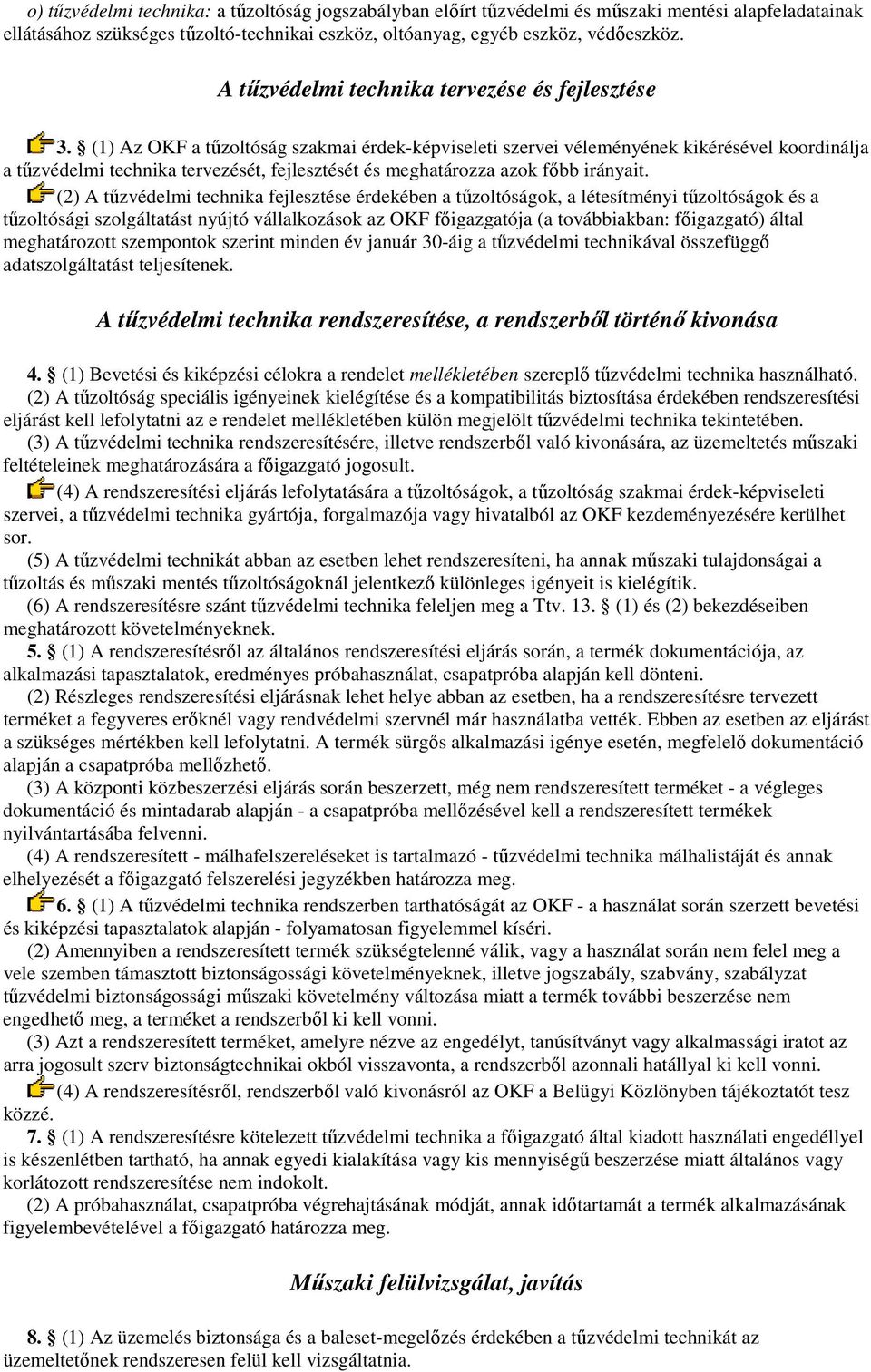 o) tűzvédelmi technika: a tűzoltóság jogszabályban előírt tűzvédelmi és műszaki mentési alapfeladatainak ellátásához szükséges tűzoltó-technikai eszköz, oltóanyag, egyéb eszköz, védőeszköz.

A tűzvédelmi technika tervezése és fejlesztése

3. § (1) Az OKF a tűzoltóság szakmai érdek-képviseleti szervei véleményének kikérésével koordinálja a tűzvédelmi technika tervezését, fejlesztését és meghatározza azok főbb irányait.

(2) A tűzvédelmi technika fejlesztése érdekében a tűzoltóságok, a létesítményi tűzoltóságok és a tűzoltósági szolgáltatást nyújtó vállalkozások az OKF főigazgatója (a továbbiakban: főigazgató) által meghatározott szempontok szerint minden év január 30-áig a tűzvédelmi technikával összefüggő adatszolgáltatást teljesítenek.

A tűzvédelmi technika rendszeresítése, a rendszerből történő kivonása

4. § (1) Bevetési és kiképzési célokra a rendelet mellékletében szereplő tűzvédelmi technika használható.

(2) A tűzoltóság speciális igényeinek kielégítése és a kompatibilitás biztosítása érdekében rendszeresítési eljárást kell lefolytatni az e rendelet mellékletében külön megjelölt tűzvédelmi technika tekintetében.

(3) A tűzvédelmi technika rendszeresítésére, illetve rendszerből való kivonására, az üzemeltetés műszaki feltételeinek meghatározására a főigazgató jogosult.

(4) A rendszeresítési eljárás lefolytatására a tűzoltóságok, a tűzoltóság szakmai érdek-képviseleti szervei, a tűzvédelmi technika gyártója, forgalmazója vagy hivatalból az OKF kezdeményezésére kerülhet sor.

(5) A tűzvédelmi technikát abban az esetben lehet rendszeresíteni, ha annak műszaki tulajdonságai a tűzoltás és műszaki mentés tűzoltóságoknál jelentkező különleges igényeit is kielégítik.

(6) A rendszeresítésre szánt tűzvédelmi technika feleljen meg a Ttv. 13. § (1) és (2) bekezdéseiben meghatározott követelményeknek.

5. § (1) A rendszeresítésről az általános rendszeresítési eljárás során, a termék dokumentációja, az alkalmazási tapasztalatok, eredményes próbahasználat, csapatpróba alapján kell dönteni.

(2) Részleges rendszeresítési eljárásnak lehet helye abban az esetben, ha a rendszeresítésre tervezett terméket a fegyveres erőknél vagy rendvédelmi szervnél már használatba vették. Ebben az esetben az eljárást a szükséges mértékben kell lefolytatni. A termék sürgős alkalmazási igénye esetén, megfelelő dokumentáció alapján a csapatpróba mellőzhető.

(3) A központi közbeszerzési eljárás során beszerzett, még nem rendszeresített terméket - a végleges dokumentáció és mintadarab alapján - a csapatpróba mellőzésével kell a rendszeresített termékek nyilvántartásába felvenni.

(4) A rendszeresített - málhafelszereléseket is tartalmazó - tűzvédelmi technika málhalistáját és annak elhelyezését a főigazgató felszerelési jegyzékben határozza meg.

6. § (1) A tűzvédelmi technika rendszerben tarthatóságát az OKF - a használat során szerzett bevetési és kiképzési tapasztalatok alapján - folyamatosan figyelemmel kíséri.

(2) Amennyiben a rendszeresített termék szükségtelenné válik, vagy a használat során nem felel meg a vele szemben támasztott biztonságossági követelményeknek, illetve jogszabály, szabvány, szabályzat tűzvédelmi biztonságossági műszaki követelmény változása miatt a termék további beszerzése nem engedhető meg, a terméket a rendszerből ki kell vonni.

(3) Azt a rendszeresített terméket, amelyre nézve az engedélyt, tanúsítványt vagy alkalmassági iratot az arra jogosult szerv biztonságtechnikai okból visszavonta, a rendszerből azonnali hatállyal ki kell vonni.

(4) A rendszeresítésről, rendszerből való kivonásról az OKF a Belügyi Közlönyben tájékoztatót tesz közzé.

7. § (1) A rendszeresítésre kötelezett tűzvédelmi technika a főigazgató által kiadott használati engedéllyel is készenlétben tartható, ha annak egyedi kialakítása vagy kis mennyiségű beszerzése miatt általános vagy korlátozott rendszeresítése nem indokolt.

(2) A próbahasználat, csapatpróba végrehajtásának módját, annak időtartamát a termék alkalmazásának figyelembevételével a főigazgató határozza meg.

Műszaki felülvizsgálat, javítás

8. § (1) Az üzemelés biztonsága és a baleset-megelőzés érdekében a tűzvédelmi technikát az üzemeltetőnek rendszeresen felül kell vizsgáltatnia.